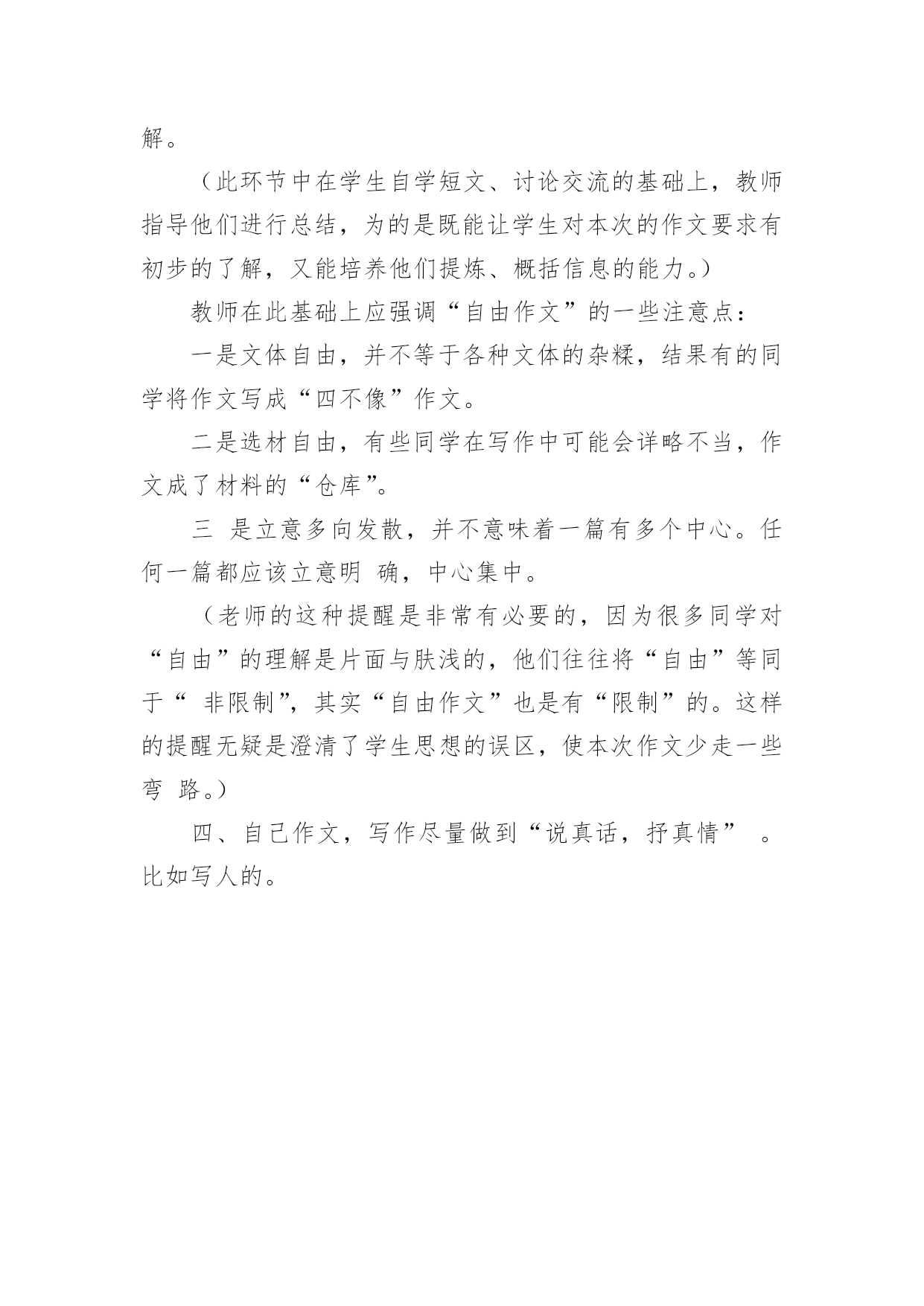 解。

（此环节中在学生自学短文、讨论交流的基础上，教师指导他们进行总结，为的是既能让学生对本次的作文要求有初步的了解，又能培养他们提炼、概括信息的能力。）

教师在此基础上应强调“自由作文”的一些注意点：

一是文体自由，并不等于各种文体的杂糅，结果有的同学将作文写成“四不像”作文。

二是选材自由，有些同学在写作中可能会详略不当，作文成了材料的“仓库”。

三 是立意多向发散，并不意味着一篇有多个中心。任何一篇都应该立意明 确，中心集中。

（老师的这种提醒是非常有必要的，因为很多同学对“自由”的理解是片面与肤浅的，他们往往将“自由”等同于“ 非限制”，其实“自由作文”也是有“限制”的。这样的提醒无疑是澄清了学生思想的误区，使本次作文少走一些弯 路。）

四、自己作文，写作尽量做到“说真话，抒真情” 。比如写人的。